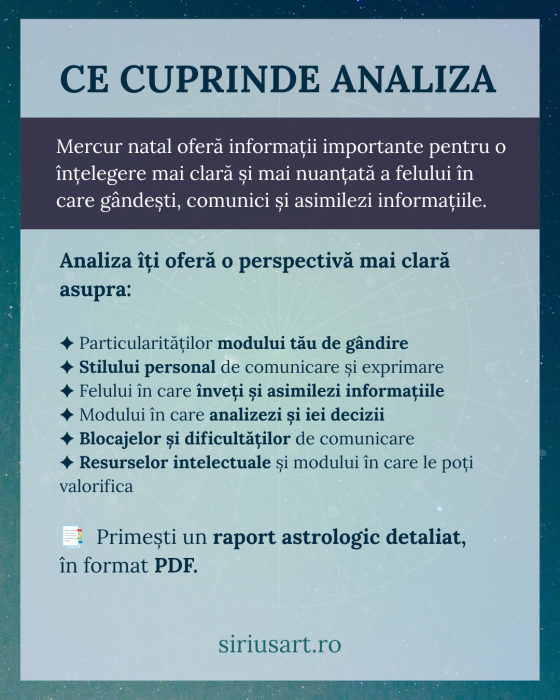 CE CUPRINDE ANALIZA

Mercur natal oferă informații importante pentru o înțelegere mai clară și mai nuanțată a felului în care gândești, comunici și asimilezi informațiile.

Analiza îți oferă o perspectivă mai clară asupra:

✦ Particularităților modului tău de gândire
✦ Stilului personal de comunicare și exprimare
✦ Felului în care înveți și asimilezi informațiile
✦ Modului în care analizezi și iei decizii
✦ Blocajelor și dificultăților de comunicare
✦ Resurselor intelectuale și modului în care le poți valorifica

Primești un raport astrologic detaliat, în format PDF.

siriusart.ro